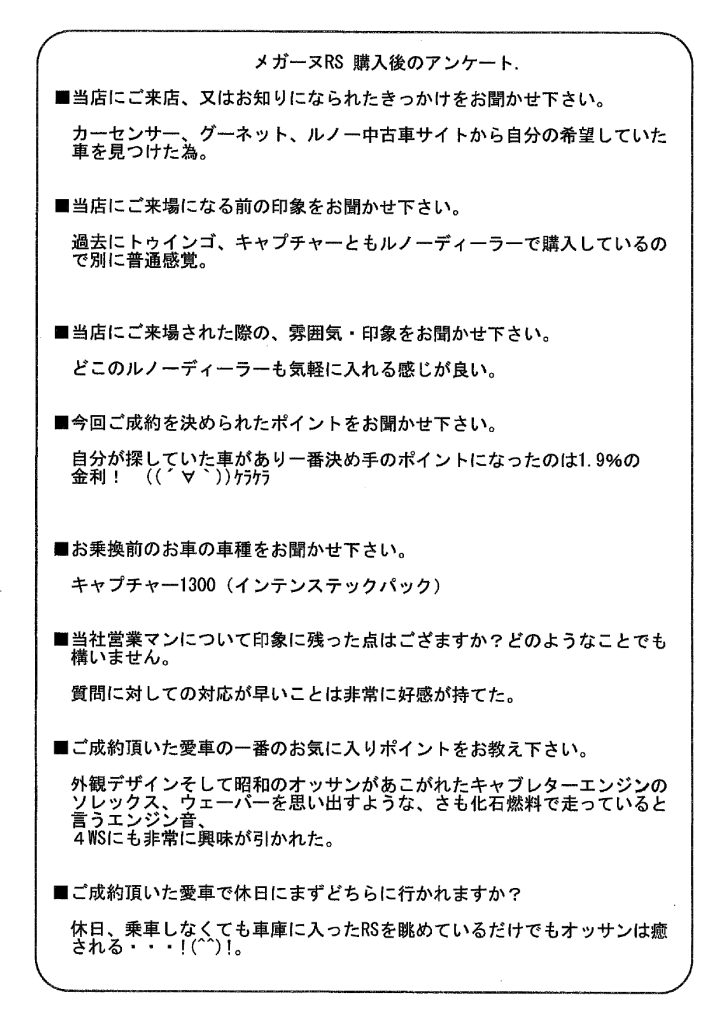 メガーヌRS 購入後のアンケート.

■当店にご来店、又はお知りになられたきっかけをお聞かせ下さい。

カーセンサー、グーネット、ルノー中古車サイトから自分の希望していた車を見つけた為。

■当店にご来場になる前の印象をお聞かせ下さい。

過去にトゥインゴ、キャプチャーともルノーディーラーで購入しているので別に普通感覚。

■当店にご来場された際の、雰囲気・印象をお聞かせ下さい。

どこのルノーディーラーも気軽に入れる感じが良い。

■今回ご成約を決められたポイントをお聞かせ下さい。

自分が探していた車があり一番決め手のポイントになったのは1.9%の金利！ ((´∀｀))ｹﾗｹﾗ

■お乗換前のお車の車種をお聞かせ下さい。

キャプチャー1300（インテンステックパック）

■当社営業マンについて印象に残った点はござますか？どのようなことでも構いません。

質問に対しての対応が早いことは非常に好感が持てた。

■ご成約頂いた愛車の一番のお気に入りポイントをお教え下さい。

外観デザインそして昭和のオッサンがあこがれたキャブレターエンジンのソレックス、ウェーバーを思い出すような、さも化石燃料で走っていると言うエンジン音、
４WSにも非常に興味が引かれた。

■ご成約頂いた愛車で休日にまずどちらに行かれますか？

休日、乗車しなくても車庫に入ったRSを眺めているだけでもオッサンは癒される・・・!(^^)!。